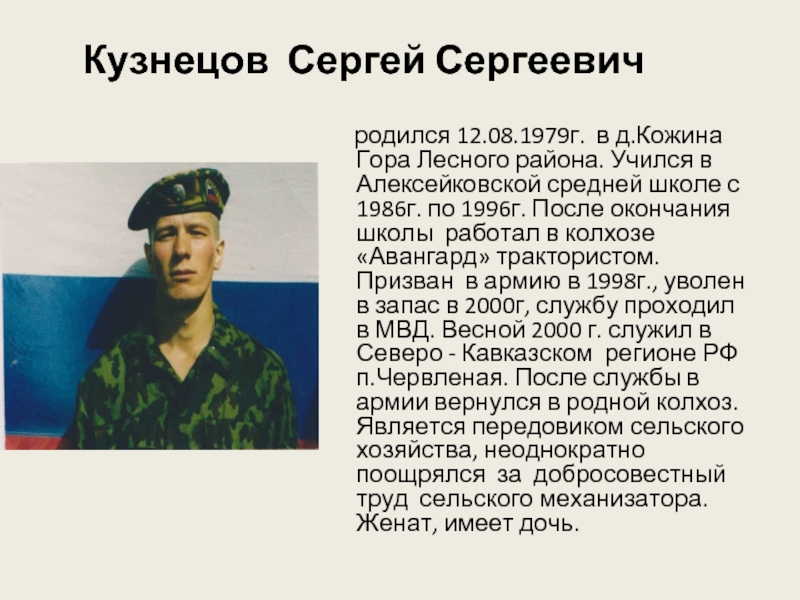 Кузнецов Сергей Сергеевич

родился 12.08.1979г. в д.Кожина Гора Лесного района. Учился в Алексейковской средней школе с 1986г. по 1996г. После окончания школы работал в колхозе «Авангард» трактористом. Призван в армию в 1998г., уволен в запас в 2000г, службу проходил в МВД. Весной 2000 г. служил в Северо - Кавказском регионе РФ п.Червленая. После службы в армии вернулся в родной колхоз. Является передовиком сельского хозяйства, неоднократно поощрялся за добросовестный труд сельского механизатора. Женат, имеет дочь.